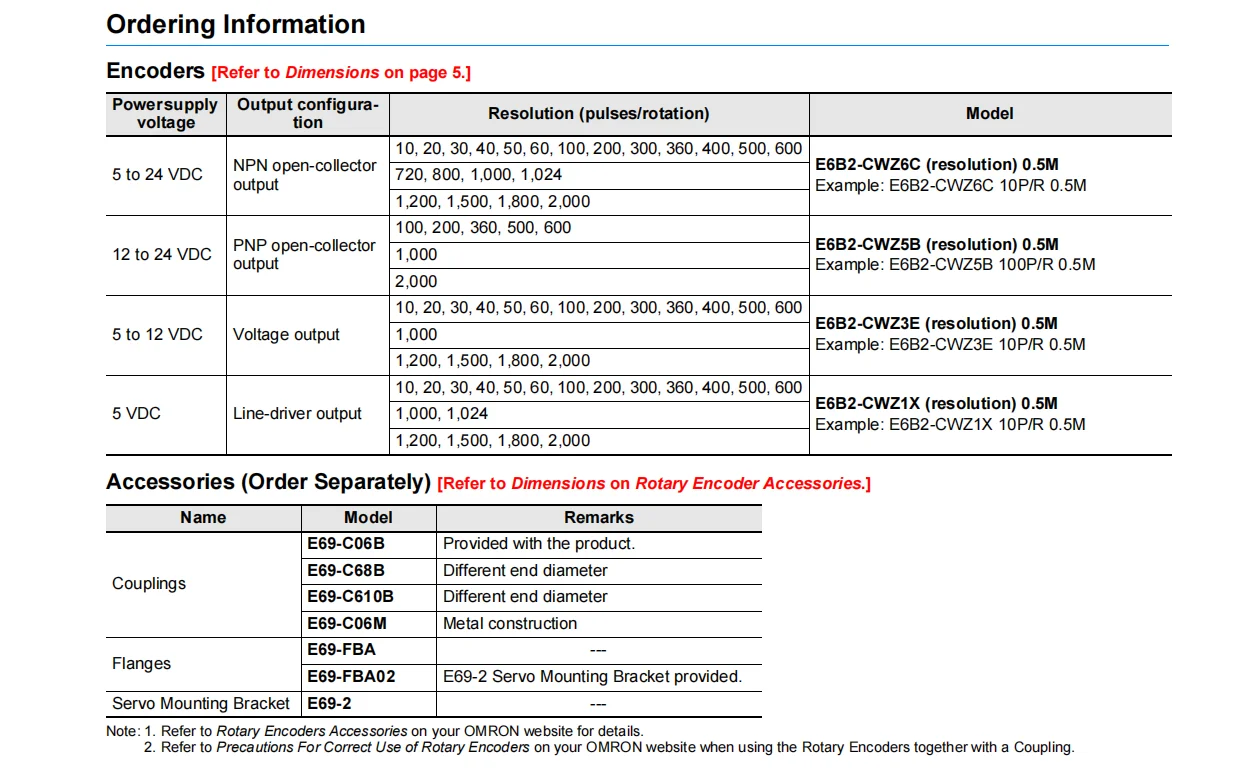 Ordering Information

Encoders [Refer to Dimensions on page 5.]

| Powersupply voltage | Output configuration | Resolution (pulses/rotation) | Model |
|---|---|---|---|
| 5 to 24 VDC | NPN open-collector output | 10, 20, 30, 40, 50, 60, 100, 200, 300, 360, 400, 500, 600 | E6B2-CWZ6C (resolution) 0.5M Example: E6B2-CWZ6C 10P/R 0.5M |
| | | 720, 800, 1,000, 1,024 | |
| | | 1,200, 1,500, 1,800, 2,000 | |
| 12 to 24 VDC | PNP open-collector output | 100, 200, 360, 500, 600 | E6B2-CWZ5B (resolution) 0.5M Example: E6B2-CWZ5B 100P/R 0.5M |
| | | 1,000 | |
| | | 2,000 | |
| 5 to 12 VDC | Voltage output | 10, 20, 30, 40, 50, 60, 100, 200, 300, 360, 400, 500, 600 | E6B2-CWZ3E (resolution) 0.5M Example: E6B2-CWZ3E 10P/R 0.5M |
| | | 1,000 | |
| | | 1,200, 1,500, 1,800, 2,000 | |
| 5 VDC | Line-driver output | 10, 20, 30, 40, 50, 60, 100, 200, 300, 360, 400, 500, 600 | E6B2-CWZ1X (resolution) 0.5M Example: E6B2-CWZ1X 10P/R 0.5M |
| | | 1,000, 1,024 | |
| | | 1,200, 1,500, 1,800, 2,000 | |

Accessories (Order Separately) [Refer to Dimensions on Rotary Encoder Accessories.]

| Name | Model | Remarks |
|---|---|---|
| Couplings | E69-C06B | Provided with the product. |
| | E69-C68B | Different end diameter |
| | E69-C610B | Different end diameter |
| | E69-C06M | Metal construction |
| Flanges | E69-FBA | --- |
| | E69-FBA02 | E69-2 Servo Mounting Bracket provided. |
| Servo Mounting Bracket | E69-2 | --- |

Note: 1. Refer to Rotary Encoders Accessories on your OMRON website for details.
2. Refer to Precautions For Correct Use of Rotary Encoders on your OMRON website when using the Rotary Encoders together with a Coupling.